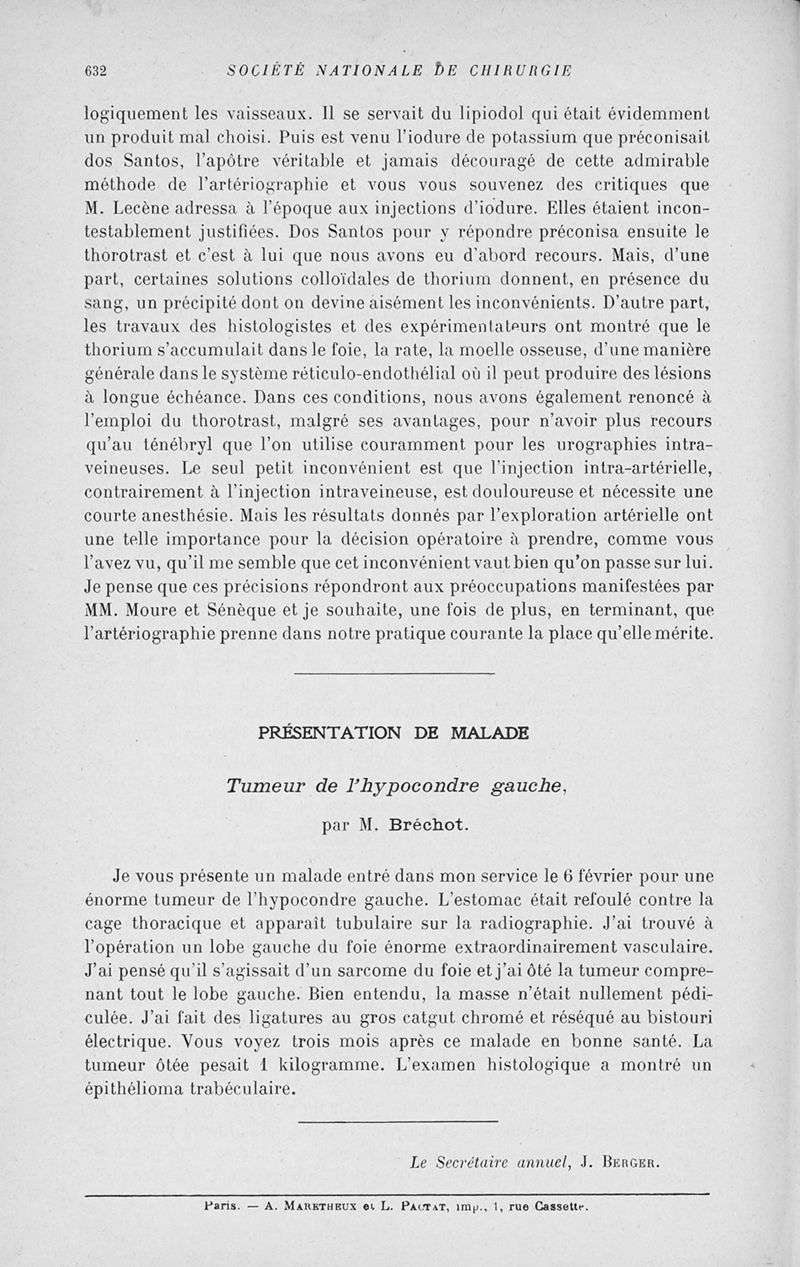 632 SOCIÉTÉ NATIONALE DE CHIRURGIE

logiquement les vaisseaux. Il se servait du lipiodol qui était évidemment un produit mal choisi. Puis est venu l'iodure de potassium que préconisait dos Santos, l'apôtre véritable et jamais découragé de cette admirable méthode de l'artériographie et vous vous souvenez des critiques que M. Lecène adressa à l'époque aux injections d'iodure. Elles étaient incontestablement justifiées. Dos Santos pour y répondre préconisa ensuite le thorotrast et c'est à lui que nous avons eu d'abord recours. Mais, d'une part, certaines solutions colloïdales de thorium donnent, en présence du sang, un précipité dont on devine aisément les inconvénients. D'autre part, les travaux des histologistes et des expérimentateurs ont montré que le thorium s'accumulait dans le foie, la rate, la moelle osseuse, d'une manière générale dans le système réticulo-endothélial où il peut produire des lésions à longue échéance. Dans ces conditions, nous avons également renoncé à l'emploi du thorotrast, malgré ses avantages, pour n'avoir plus recours qu'au ténébryl que l'on utilise couramment pour les urographies intraveineuses. Le seul petit inconvénient est que l'injection intra-artérielle, contrairement à l'injection intraveineuse, est douloureuse et nécessite une courte anesthésie. Mais les résultats donnés par l'exploration artérielle ont une telle importance pour la décision opératoire à prendre, comme vous l'avez vu, qu'il me semble que cet inconvénient vaut bien qu'on passe sur lui. Je pense que ces précisions répondront aux préoccupations manifestées par MM. Moure et Sénèque et je souhaite, une fois de plus, en terminant, que l'artériographie prenne dans notre pratique courante la place qu'elle mérite.

PRÉSENTATION DE MALADE

Tumeur de l'hypocondre gauche,

par M. Bréchot.

Je vous présente un malade entré dans mon service le 6 février pour une énorme tumeur de l'hypocondre gauche. L'estomac était refoulé contre la cage thoracique et apparaît tubulaire sur la radiographie. J'ai trouvé à l'opération un lobe gauche du foie énorme extraordinairement vasculaire. J'ai pensé qu'il s'agissait d'un sarcome du foie et j'ai ôté la tumeur comprenant tout le lobe gauche. Bien entendu, la masse n'était nullement pédiculée. J'ai fait des ligatures au gros catgut chromé et réséqué au bistouri électrique. Vous voyez trois mois après ce malade en bonne santé. La tumeur ôtée pesait 1 kilogramme. L'examen histologique a montré un épithélioma trabéculaire.

Le Secrétaire annuel, J. Berger.

Paris. — A. Maretheux et L. Pactat, imp., 1, rue Cassette.